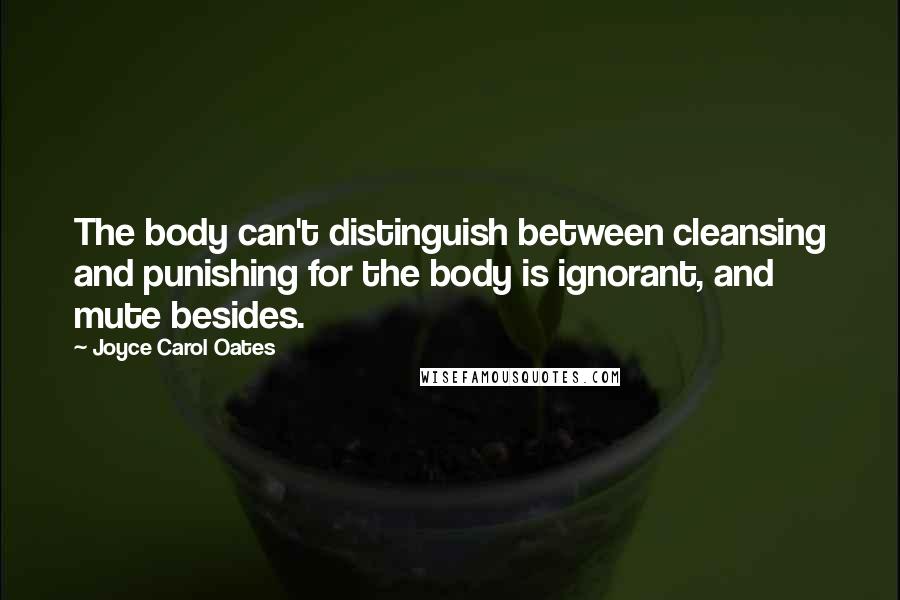 The body can't distinguish between cleansing and punishing for the body is ignorant, and mute besides.

~ Joyce Carol Oates

WISEFAMOUSQUOTES.COM